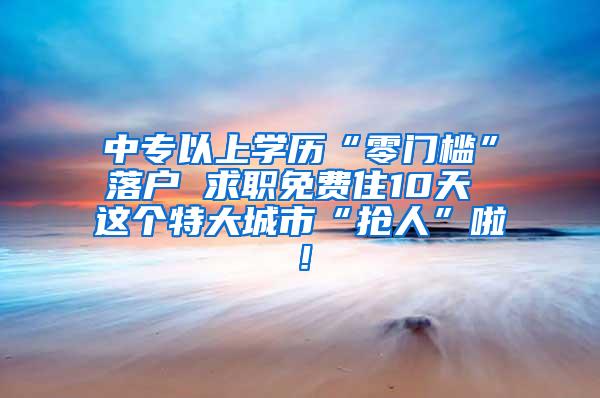 中专以上学历“零门槛”落户 求职免费住10天 这个特大城市“抢人”啦！